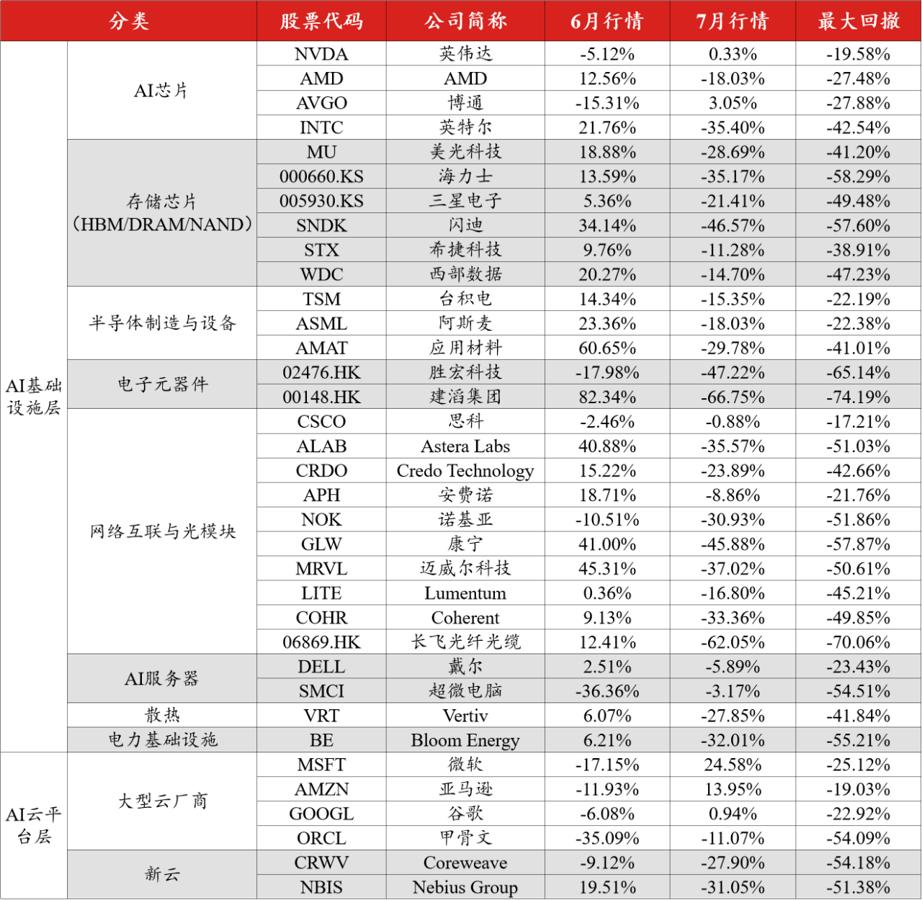 | 分类 | | 股票代码 | 公司简称 | 6月行情 | 7月行情 | 最大回撤 |
|---|---|---|---|---|---|---|
| AI基础设施层 | AI芯片 | NVDA | 英伟达 | -5.12% | 0.33% | -19.58% |
| | | AMD | AMD | 12.56% | -18.03% | -27.48% |
| | | AVGO | 博通 | -15.31% | 3.05% | -27.88% |
| | | INTC | 英特尔 | 21.76% | -35.40% | -42.54% |
| | 存储芯片（HBM/DRAM/NAND） | MU | 美光科技 | 18.88% | -28.69% | -41.20% |
| | | 000660.KS | 海力士 | 13.59% | -35.17% | -58.29% |
| | | 005930.KS | 三星电子 | 5.36% | -21.41% | -49.48% |
| | | SNDK | 闪迪 | 34.14% | -46.57% | -57.60% |
| | | STX | 希捷科技 | 9.76% | -11.28% | -38.91% |
| | | WDC | 西部数据 | 20.27% | -14.70% | -47.23% |
| | 半导体制造与设备 | TSM | 台积电 | 14.34% | -15.35% | -22.19% |
| | | ASML | 阿斯麦 | 23.36% | -18.03% | -22.38% |
| | | AMAT | 应用材料 | 60.65% | -29.78% | -41.01% |
| | 电子元器件 | 02476.HK | 胜宏科技 | -17.98% | -47.22% | -65.14% |
| | | 00148.HK | 建滔集团 | 82.34% | -66.75% | -74.19% |
| | 网络互联与光模块 | CSCO | 思科 | -2.46% | -0.88% | -17.21% |
| | | ALAB | Astera Labs | 40.88% | -35.57% | -51.03% |
| | | CRDO | Credo Technology | 15.22% | -23.89% | -42.66% |
| | | APH | 安费诺 | 18.71% | -8.86% | -21.76% |
| | | NOK | 诺基亚 | -10.51% | -30.93% | -51.86% |
| | | GLW | 康宁 | 41.00% | -45.88% | -57.87% |
| | | MRVL | 迈威尔科技 | 45.31% | -37.02% | -50.61% |
| | | LITE | Lumentum | 0.36% | -16.80% | -45.21% |
| | | COHR | Coherent | 9.13% | -33.36% | -49.85% |
| | | 06869.HK | 长飞光纤光缆 | 12.41% | -62.05% | -70.06% |
| | AI服务器 | DELL | 戴尔 | 2.51% | -5.89% | -23.43% |
| | | SMCI | 超微电脑 | -36.36% | -3.17% | -54.51% |
| | 散热 | VRT | Vertiv | 6.07% | -27.85% | -41.84% |
| | 电力基础设施 | BE | Bloom Energy | 6.21% | -32.01% | -55.21% |
| AI云平台层 | 大型云厂商 | MSFT | 微软 | -17.15% | 24.58% | -25.12% |
| | | AMZN | 亚马逊 | -11.93% | 13.95% | -19.03% |
| | | GOOGL | 谷歌 | -6.08% | 0.94% | -22.92% |
| | | ORCL | 甲骨文 | -35.09% | -11.07% | -54.09% |
| | 新云 | CRWV | Coreweave | -9.12% | -27.90% | -54.18% |
| | | NBIS | Nebius Group | 19.51% | -31.05% | -51.38% |